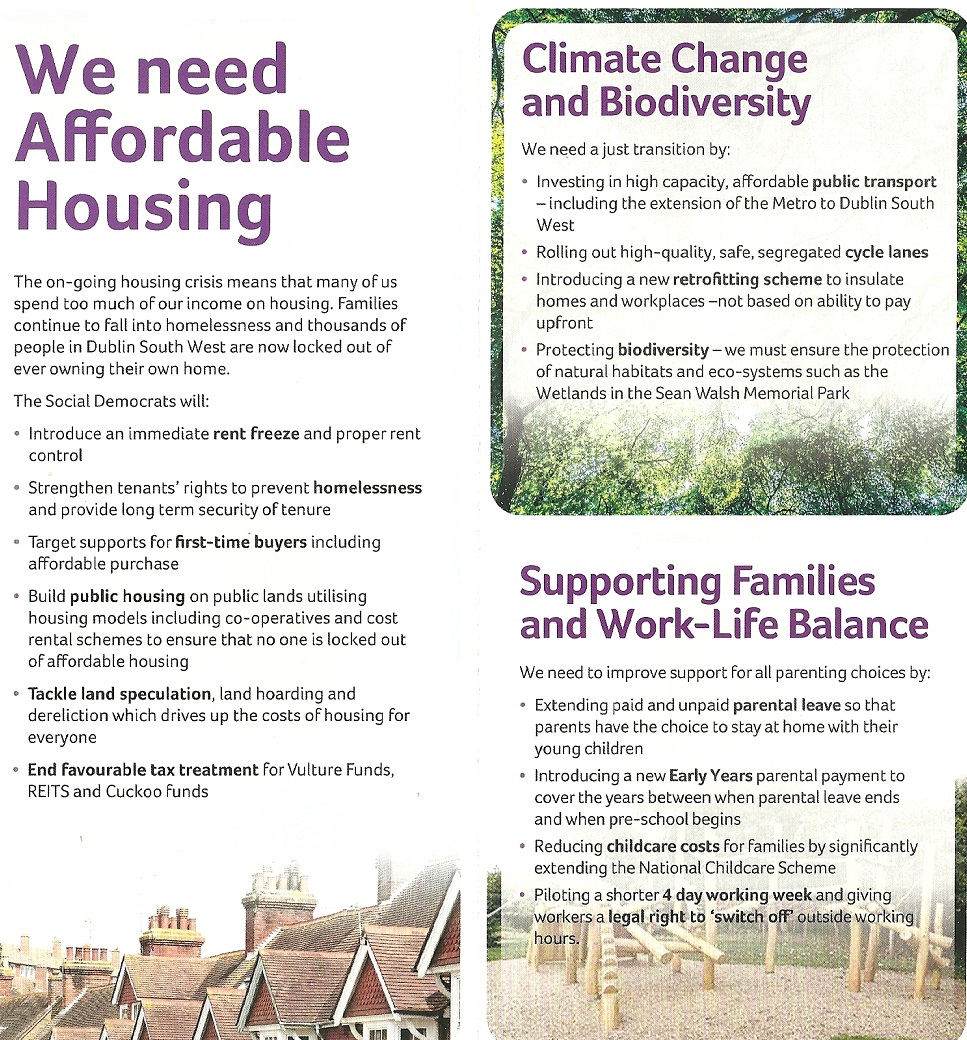 We need Affordable Housing

The on-going housing crisis means that many of us spend too much of our income on housing. Families continue to fall into homelessness and thousands of people in Dublin South West are now locked out of ever owning their own home.

The Social Democrats will:

• Introduce an immediate rent freeze and proper rent control

• Strengthen tenants' rights to prevent homelessness and provide long term security of tenure

• Target supports for first-time buyers including affordable purchase

• Build public housing on public lands utilising housing models including co-operatives and cost rental schemes to ensure that no one is locked out of affordable housing

• Tackle land speculation, land hoarding and dereliction which drives up the costs of housing for everyone

• End favourable tax treatment for Vulture Funds, REITS and Cuckoo funds

Climate Change and Biodiversity

We need a just transition by:

• Investing in high capacity, affordable public transport – including the extension of the Metro to Dublin South West

• Rolling out high-quality, safe, segregated cycle lanes

• Introducing a new retrofitting scheme to insulate homes and workplaces –not based on ability to pay upfront

• Protecting biodiversity – we must ensure the protection of natural habitats and eco-systems such as the Wetlands in the Sean Walsh Memorial Park

Supporting Families and Work-Life Balance

We need to improve support for all parenting choices by:

• Extending paid and unpaid parental leave so that parents have the choice to stay at home with their young children

• Introducing a new Early Years parental payment to cover the years between when parental leave ends and when pre-school begins

• Reducing childcare costs for families by significantly extending the National Childcare Scheme

• Piloting a shorter 4 day working week and giving workers a legal right to 'switch off' outside working hours.